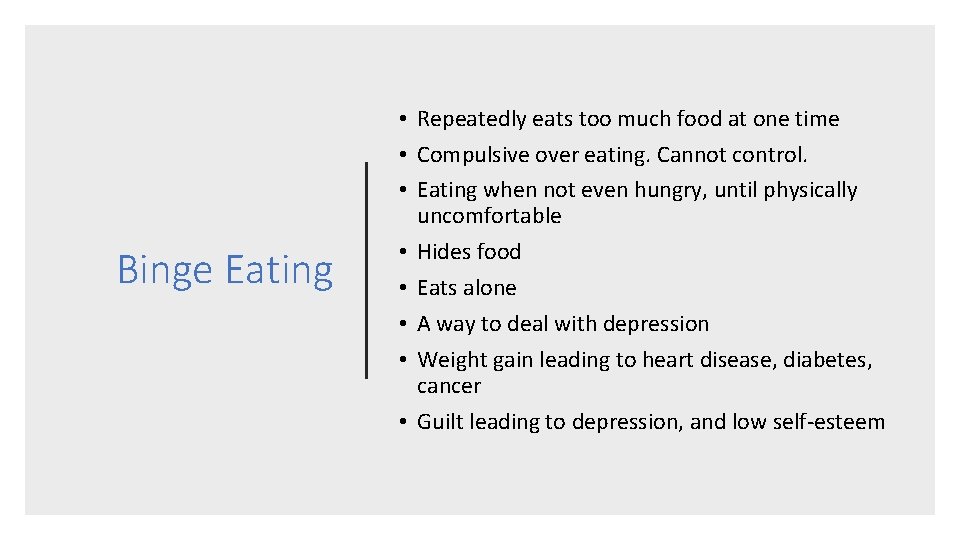 Binge Eating

• Repeatedly eats too much food at one time
• Compulsive over eating. Cannot control.
• Eating when not even hungry, until physically uncomfortable
• Hides food
• Eats alone
• A way to deal with depression
• Weight gain leading to heart disease, diabetes, cancer
• Guilt leading to depression, and low self-esteem